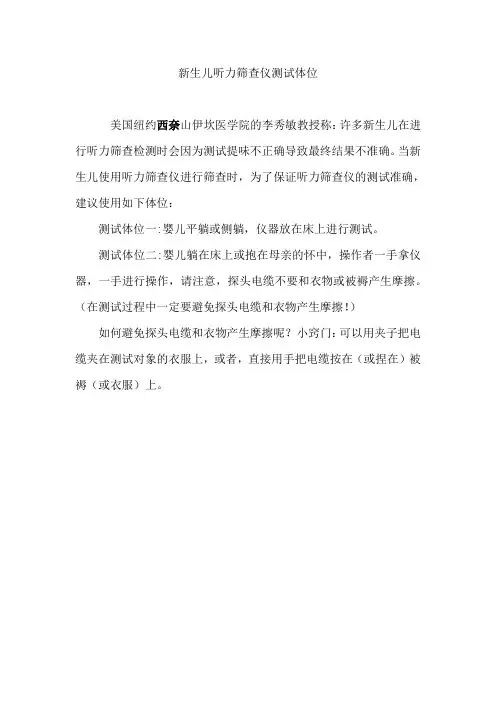 新生儿听力筛查仪测试体位

美国纽约西奈山伊坎医学院的李秀敏教授称：许多新生儿在进行听力筛查检测时会因为测试提味不正确导致最终结果不准确。当新生儿使用听力筛查仪进行筛查时，为了保证听力筛查仪的测试准确，建议使用如下体位：

测试体位一：婴儿平躺或侧躺，仪器放在床上进行测试。

测试体位二：婴儿躺在床上或抱在母亲的怀中，操作者一手拿仪器，一手进行操作，请注意，探头电缆不要和衣物或被褥产生摩擦。（在测试过程中一定要避免探头电缆和衣物产生摩擦！）

如何避免探头电缆和衣物产生摩擦呢？小窍门：可以用夹子把电缆夹在测试对象的衣服上，或者，直接用手把电缆按在（或捏在）被褥（或衣服）上。